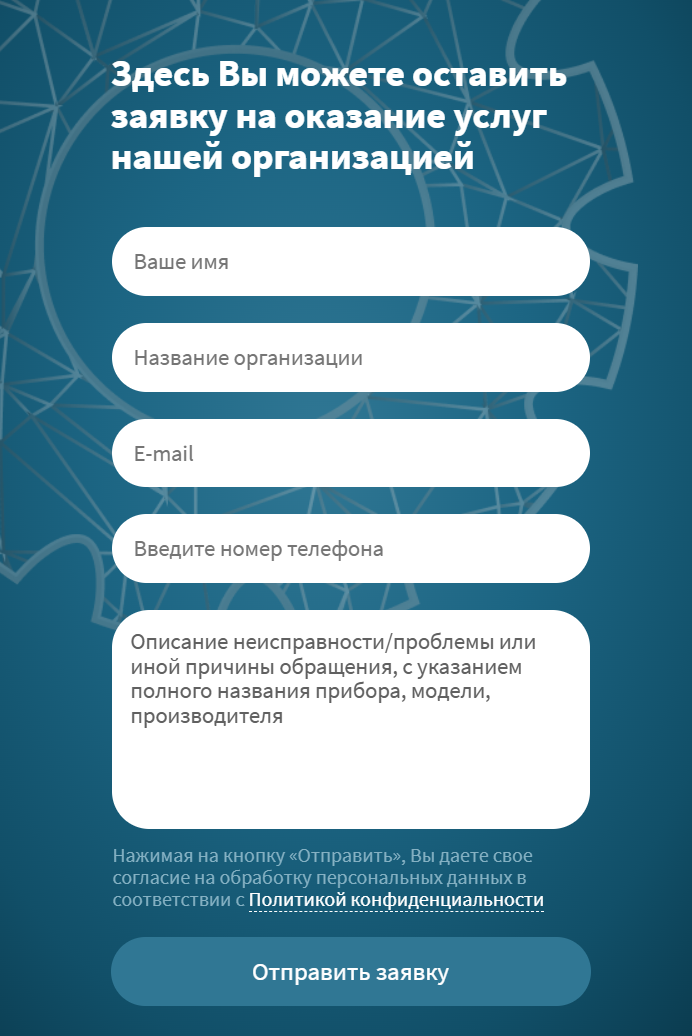 Здесь Вы можете оставить заявку на оказание услуг нашей организацией

Ваше имя

Название организации

E-mail

Введите номер телефона

Описание неисправности/проблемы или иной причины обращения, с указанием полного названия прибора, модели, производителя

Нажимая на кнопку «Отправить», Вы даете свое согласие на обработку персональных данных в соответствии с Политикой конфиденциальности

Отправить заявку